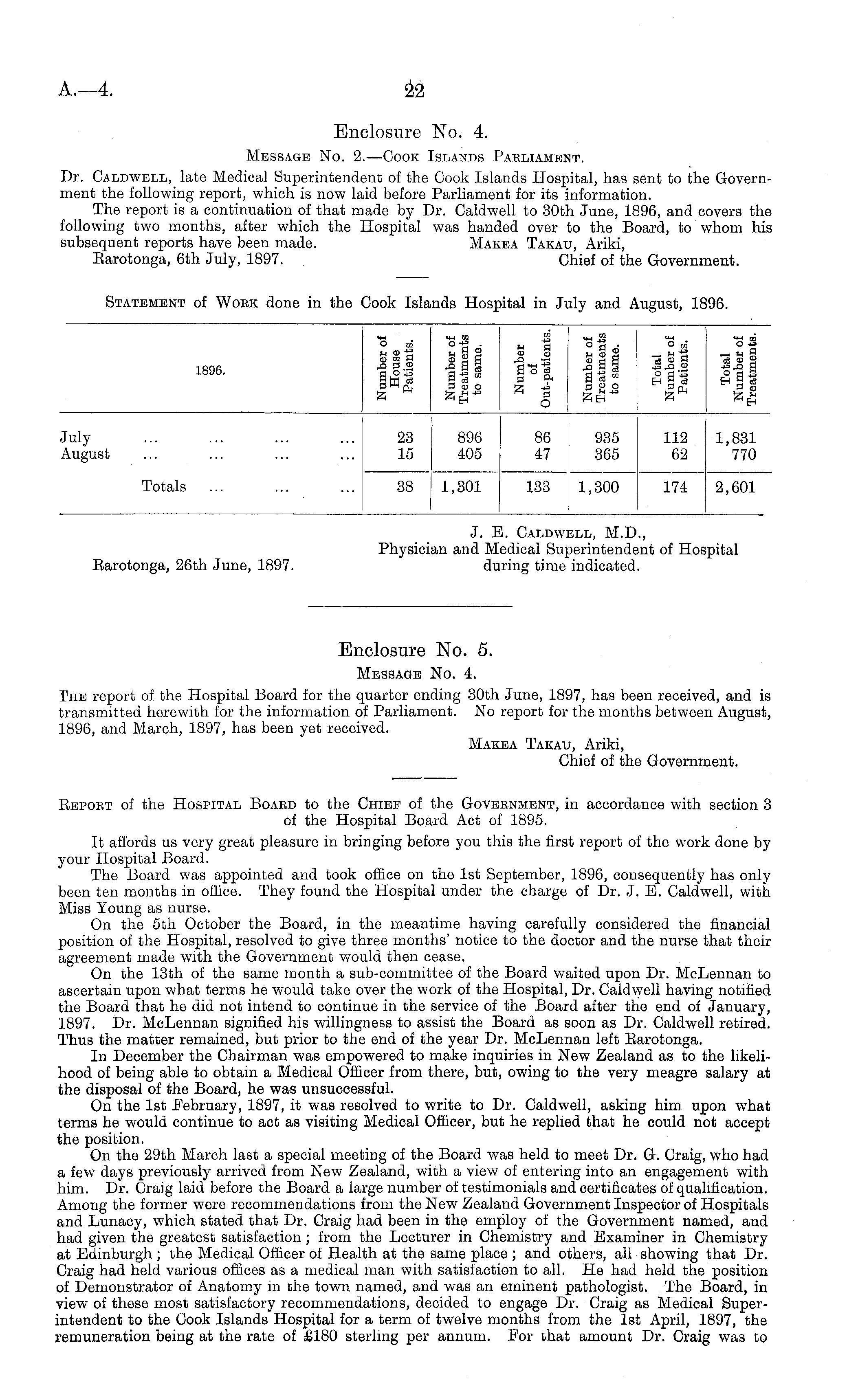 A.—4.

22

Enclosure No. 4.

Message No. 2.—Cook Islands Parliament.

Dr. Caldwell, late Medical Superintendent of the Cook Islands Hospital, has sent to the Government the following report, which is now laid before Parliament for its information.

The report is a continuation of that made by Dr. Caldwell to 30th June, 1896, and covers the following two months, after which the Hospital was handed over to the Board, to whom his subsequent reports have been made.

Makea Takau, Ariki,
Chief of the Government.

Rarotonga, 6th July, 1897.

Statement of Work done in the Cook Islands Hospital in July and August, 1896.

| 1896. | Number of House Patients. | Number of Treatments to same. | Number of Out-patients. | Number of Treatments to same. | Total Number of Patients. | Total Number of Treatments. |
|---|---|---|---|---|---|---|
| July ... ... ... ... | 23 | 896 | 86 | 935 | 112 | 1,831 |
| August ... ... ... ... | 15 | 405 | 47 | 365 | 62 | 770 |
| Totals ... ... ... | 38 | 1,301 | 133 | 1,300 | 174 | 2,601 |

J. E. Caldwell, M.D.,
Physician and Medical Superintendent of Hospital during time indicated.

Rarotonga, 26th June, 1897.

Enclosure No. 5.

Message No. 4.

The report of the Hospital Board for the quarter ending 30th June, 1897, has been received, and is transmitted herewith for the information of Parliament. No report for the months between August, 1896, and March, 1897, has been yet received.

Makea Takau, Ariki,
Chief of the Government.

Report of the Hospital Board to the Chief of the Government, in accordance with section 3 of the Hospital Board Act of 1895.

It affords us very great pleasure in bringing before you this the first report of the work done by your Hospital Board.

The Board was appointed and took office on the 1st September, 1896, consequently has only been ten months in office. They found the Hospital under the charge of Dr. J. E. Caldwell, with Miss Young as nurse.

On the 5th October the Board, in the meantime having carefully considered the financial position of the Hospital, resolved to give three months' notice to the doctor and the nurse that their agreement made with the Government would then cease.

On the 13th of the same month a sub-committee of the Board waited upon Dr. McLennan to ascertain upon what terms he would take over the work of the Hospital, Dr. Caldwell having notified the Board that he did not intend to continue in the service of the Board after the end of January, 1897. Dr. McLennan signified his willingness to assist the Board as soon as Dr. Caldwell retired. Thus the matter remained, but prior to the end of the year Dr. McLennan left Rarotonga.

In December the Chairman was empowered to make inquiries in New Zealand as to the likelihood of being able to obtain a Medical Officer from there, but, owing to the very meagre salary at the disposal of the Board, he was unsuccessful.

On the 1st February, 1897, it was resolved to write to Dr. Caldwell, asking him upon what terms he would continue to act as visiting Medical Officer, but he replied that he could not accept the position.

On the 29th March last a special meeting of the Board was held to meet Dr. G. Craig, who had a few days previously arrived from New Zealand, with a view of entering into an engagement with him. Dr. Craig laid before the Board a large number of testimonials and certificates of qualification. Among the former were recommendations from the New Zealand Government Inspector of Hospitals and Lunacy, which stated that Dr. Craig had been in the employ of the Government named, and had given the greatest satisfaction; from the Lecturer in Chemistry and Examiner in Chemistry at Edinburgh; the Medical Officer of Health at the same place; and others, all showing that Dr. Craig had held various offices as a medical man with satisfaction to all. He had held the position of Demonstrator of Anatomy in the town named, and was an eminent pathologist. The Board, in view of these most satisfactory recommendations, decided to engage Dr. Craig as Medical Superintendent to the Cook Islands Hospital for a term of twelve months from the 1st April, 1897, the remuneration being at the rate of £180 sterling per annum. For that amount Dr. Craig was to